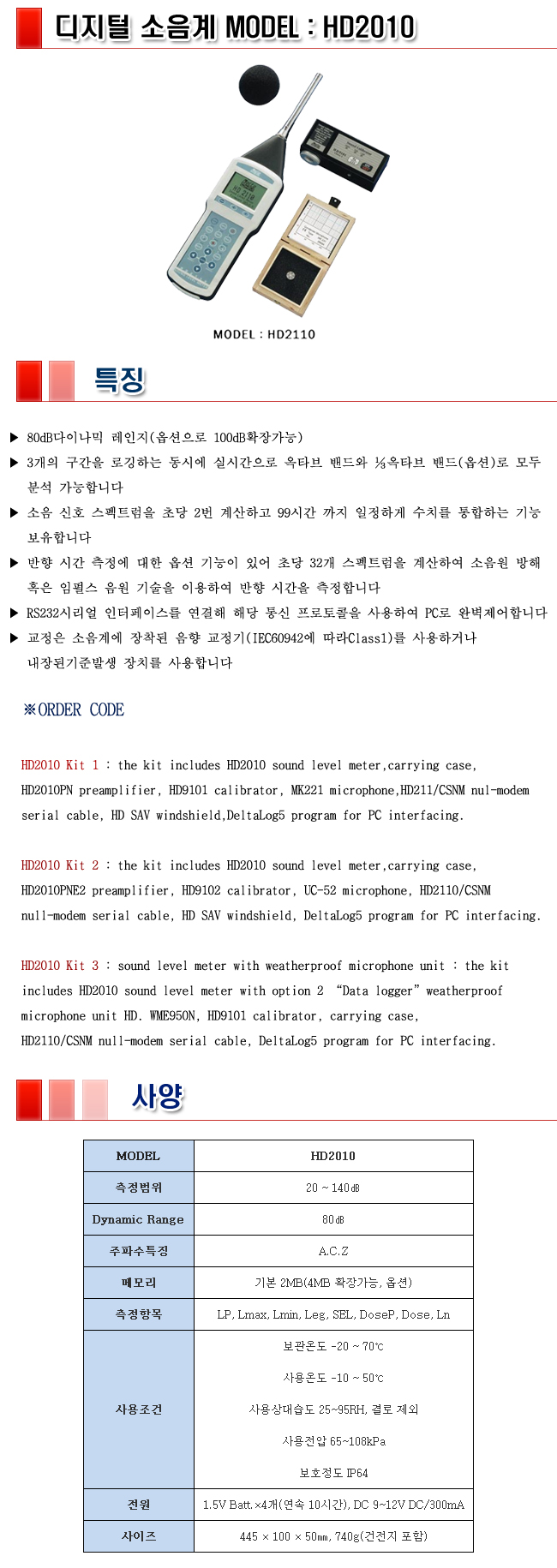 디지털 소음계 MODEL : HD2010

HD 2110

MODEL : HD2110

특징

▶ 80dB다이나믹 레인지(옵션으로 100dB확장가능)

▶ 3개의 구간을 로깅하는 동시에 실시간으로 옥타브 밴드와 ⅓옥타브 밴드(옵션)로 모두 분석 가능합니다

▶ 소음 신호 스펙트럼을 초당 2번 계산하고 99시간 까지 일정하게 수치를 통합하는 기능 보유합니다

▶ 반향 시간 측정에 대한 옵션 기능이 있어 초당 32개 스펙트럼을 계산하여 소음원 방해 혹은 임펄스 음원 기술을 이용하여 반향 시간을 측정합니다

▶ RS232시리얼 인터페이스를 연결해 해당 통신 프로토콜을 사용하여 PC로 완벽제어합니다

▶ 교정은 소음계에 장착된 음향 교정기(IEC60942에 따라Class1)를 사용하거나 내장된기준발생 장치를 사용합니다

※ORDER CODE

HD2010 Kit 1 : the kit includes HD2010 sound level meter,carrying case, HD2010PN preamplifier, HD9101 calibrator, MK221 microphone,HD211/CSNM nul-modem serial cable, HD SAV windshield,DeltaLog5 program for PC interfacing.

HD2010 Kit 2 : the kit includes HD2010 sound level meter,carrying case, HD2010PNE2 preamplifier, HD9102 calibrator, UC-52 microphone, HD2110/CSNM null-modem serial cable, HD SAV windshield, DeltaLog5 program for PC interfacing.

HD2010 Kit 3 : sound level meter with weatherproof microphone unit : the kit includes HD2010 sound level meter with option 2 “Data logger” weatherproof microphone unit HD. WME950N, HD9101 calibrator, carrying case, HD2110/CSNM null-modem serial cable, DeltaLog5 program for PC interfacing.

사양

| MODEL | HD2010 |
|---|---|
| 측정범위 | 20 ~ 140㏈ |
| Dynamic Range | 80㏈ |
| 주파수특징 | A.C.Z |
| 메모리 | 기본 2MB(4MB 확장가능, 옵션) |
| 측정항목 | LP, Lmax, Lmin, Leg, SEL, DoseP, Dose, Ln |
| 사용조건 | 보관온도 -20 ~ 70℃<br>사용온도 -10 ~ 50℃<br>사용상대습도 25~95RH, 결로 제외<br>사용전압 65~108kPa<br>보호정도 IP64 |
| 전원 | 1.5V Batt.×4개(연속 10시간), DC 9~12V DC/300mA |
| 사이즈 | 445 × 100 × 50㎜, 740g(건전지 포함) |